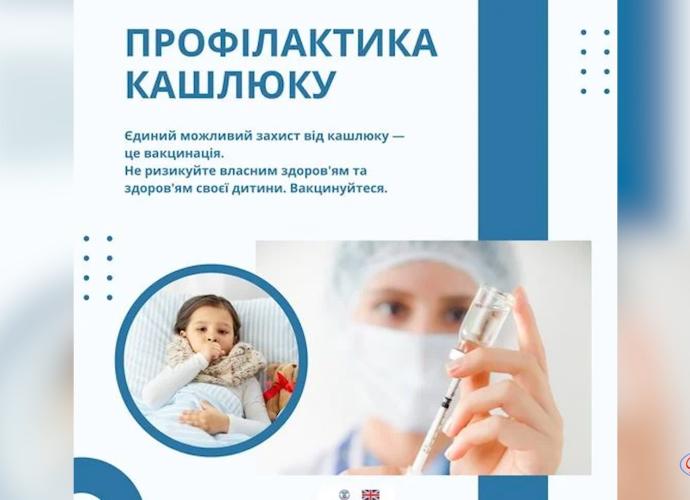 ПРОФІЛАКТИКА КАШЛЮКУ

Єдиний можливий захист від кашлюку — це вакцинація. Не ризикуйте власним здоров'ям та здоров'ям своєї дитини. Вакцинуйтеся.